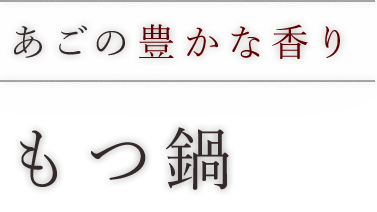 あごの豊かな香り

もつ鍋